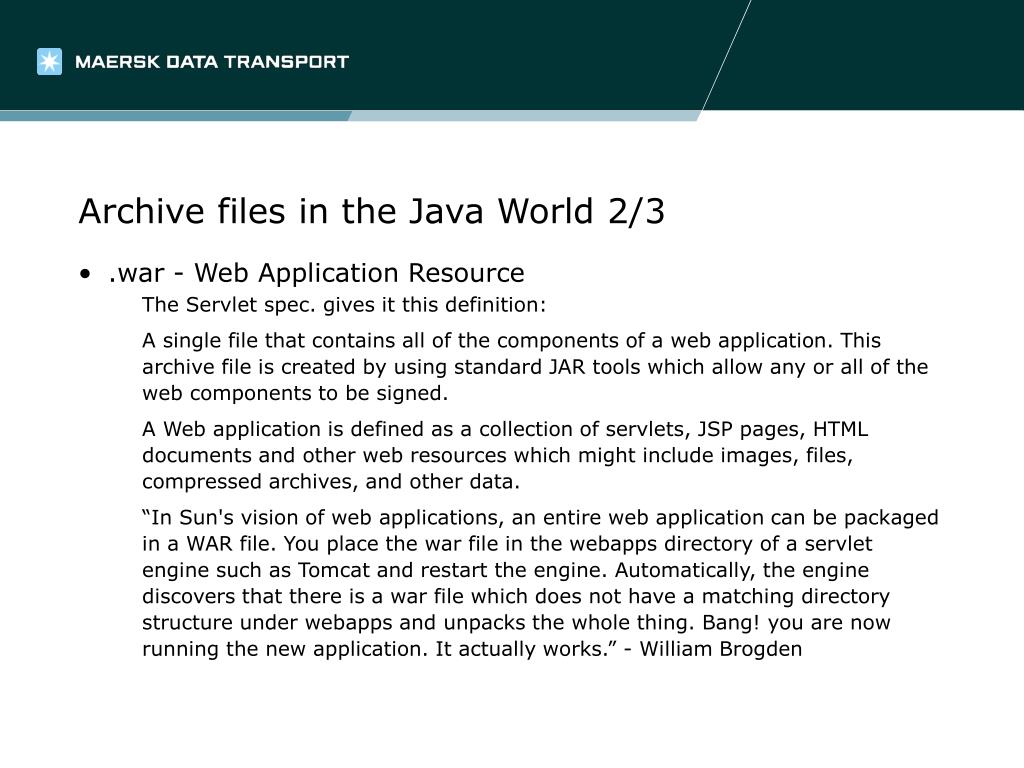 MAERSK DATA TRANSPORT

Archive files in the Java World 2/3

• .war - Web Application Resource

The Servlet spec. gives it this definition:

A single file that contains all of the components of a web application. This archive file is created by using standard JAR tools which allow any or all of the web components to be signed.

A Web application is defined as a collection of servlets, JSP pages, HTML documents and other web resources which might include images, files, compressed archives, and other data.

“In Sun's vision of web applications, an entire web application can be packaged in a WAR file. You place the war file in the webapps directory of a servlet engine such as Tomcat and restart the engine. Automatically, the engine discovers that there is a war file which does not have a matching directory structure under webapps and unpacks the whole thing. Bang! you are now running the new application. It actually works.” - William Brogden